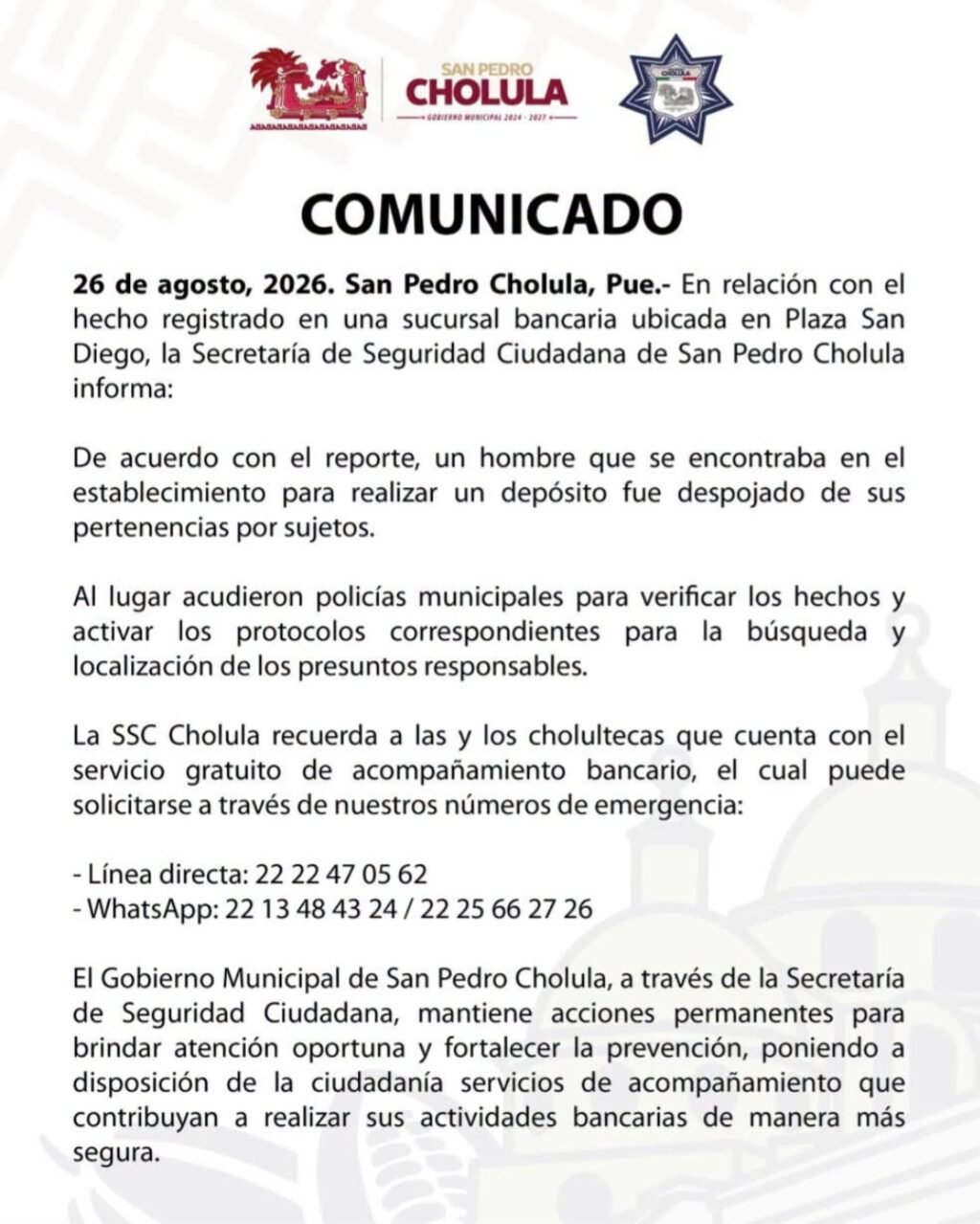 SAN PEDRO
CHOLULA
GOBIERNO MUNICIPAL 2024 - 2027

CHOLULA

COMUNICADO

26 de agosto, 2026. San Pedro Cholula, Pue.- En relación con el hecho registrado en una sucursal bancaria ubicada en Plaza San Diego, la Secretaría de Seguridad Ciudadana de San Pedro Cholula informa:

De acuerdo con el reporte, un hombre que se encontraba en el establecimiento para realizar un depósito fue despojado de sus pertenencias por sujetos.

Al lugar acudieron policías municipales para verificar los hechos y activar los protocolos correspondientes para la búsqueda y localización de los presuntos responsables.

La SSC Cholula recuerda a las y los cholultecas que cuenta con el servicio gratuito de acompañamiento bancario, el cual puede solicitarse a través de nuestros números de emergencia:

- Línea directa: 22 22 47 05 62
- WhatsApp: 22 13 48 43 24 / 22 25 66 27 26

El Gobierno Municipal de San Pedro Cholula, a través de la Secretaría de Seguridad Ciudadana, mantiene acciones permanentes para brindar atención oportuna y fortalecer la prevención, poniendo a disposición de la ciudadanía servicios de acompañamiento que contribuyan a realizar sus actividades bancarias de manera más segura.